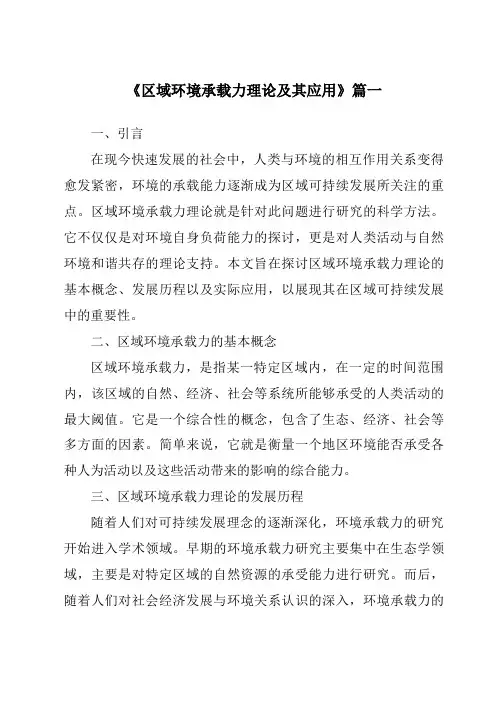 《区域环境承载力理论及其应用》篇一

一、引言

在现今快速发展的社会中，人类与环境的相互作用关系变得愈发紧密，环境的承载能力逐渐成为区域可持续发展所关注的重点。区域环境承载力理论就是针对此问题进行研究的科学方法。它不仅仅是对环境自身负荷能力的探讨，更是对人类活动与自然环境和谐共存的理论支持。本文旨在探讨区域环境承载力理论的基本概念、发展历程以及实际应用，以展现其在区域可持续发展中的重要性。

二、区域环境承载力的基本概念

区域环境承载力，是指某一特定区域内，在一定的时间范围内，该区域的自然、经济、社会等系统所能够承受的人类活动的最大阈值。它是一个综合性的概念，包含了生态、经济、社会等多方面的因素。简单来说，它就是衡量一个地区环境能否承受各种人为活动以及这些活动带来的影响的综合能力。

三、区域环境承载力理论的发展历程

随着人们对可持续发展理念的逐渐深化，环境承载力的研究开始进入学术领域。早期的环境承载力研究主要集中在生态学领域，主要是对特定区域的自然资源的承受能力进行研究。而后，随着人们对社会经济发展与环境关系认识的深入，环境承载力的